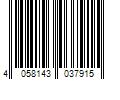 4 058143 037915